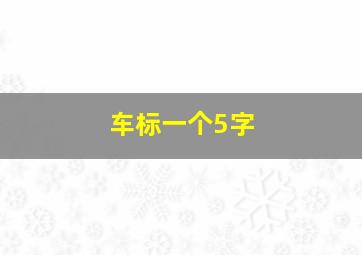 车标一个5字